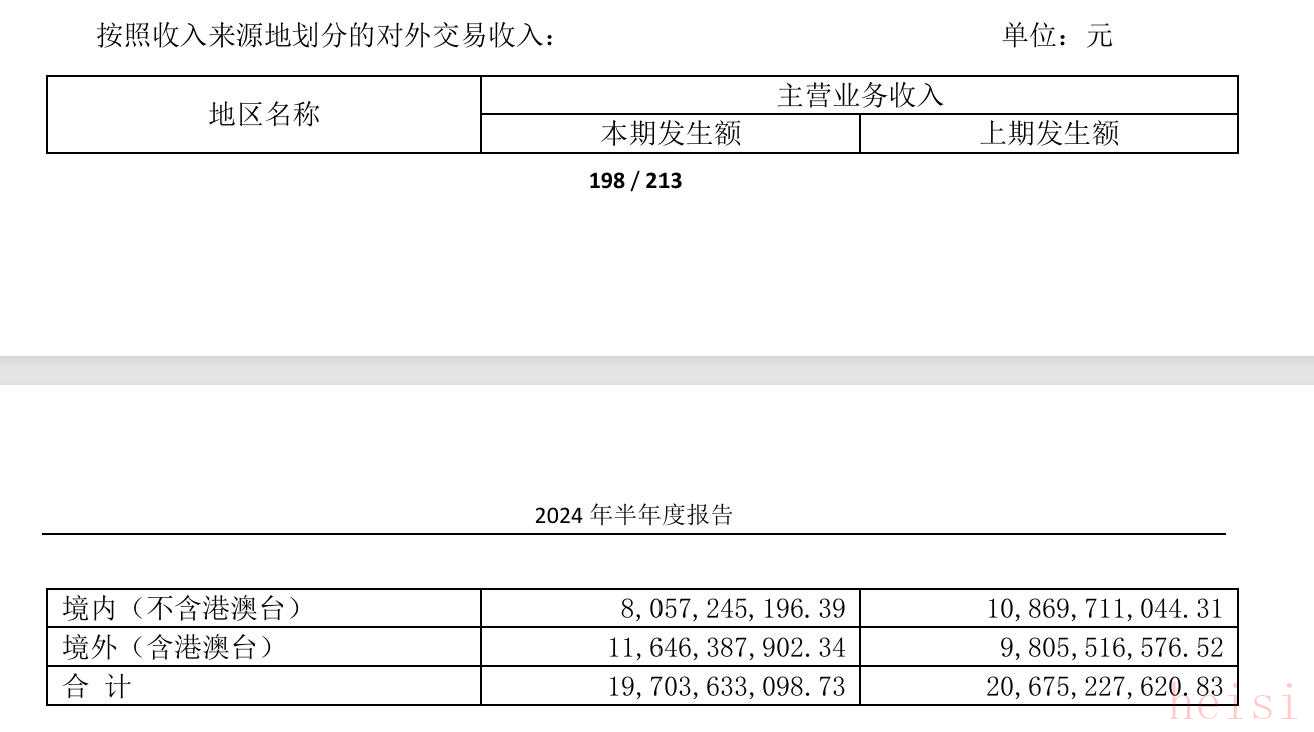 按照收入来源地划分的对外交易收入：　单位：元

| 地区名称 | 主营业务收入 | |
|---|---|---|
| | 本期发生额 | 上期发生额 |

198 / 213

2024年半年度报告

| 境内（不含港澳台） | 8,057,245,196.39 | 10,869,711,044.31 |
|---|---|---|
| 境外（含港澳台） | 11,646,387,902.34 | 9,805,516,576.52 |
| 合 计 | 19,703,633,098.73 | 20,675,227,620.83 |

heisi